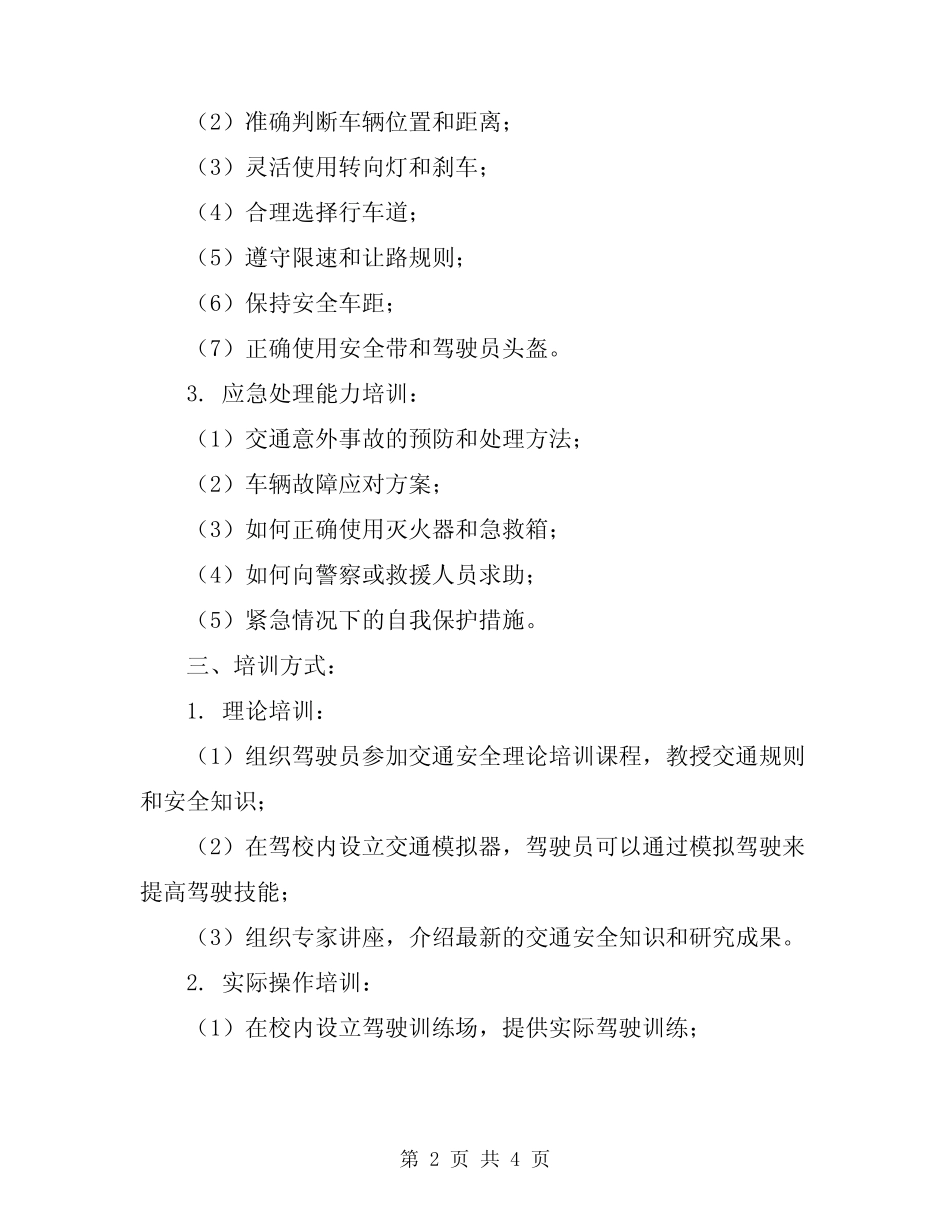 （2）准确判断车辆位置和距离；

（3）灵活使用转向灯和刹车；

（4）合理选择行车道；

（5）遵守限速和让路规则；

（6）保持安全车距；

（7）正确使用安全带和驾驶员头盔。

3. 应急处理能力培训：

（1）交通意外事故的预防和处理方法；

（2）车辆故障应对方案；

（3）如何正确使用灭火器和急救箱；

（4）如何向警察或救援人员求助；

（5）紧急情况下的自我保护措施。

三、培训方式：

1. 理论培训：

（1）组织驾驶员参加交通安全理论培训课程，教授交通规则和安全知识；

（2）在驾校内设立交通模拟器，驾驶员可以通过模拟驾驶来提高驾驶技能；

（3）组织专家讲座，介绍最新的交通安全知识和研究成果。

2. 实际操作培训：

（1）在校内设立驾驶训练场，提供实际驾驶训练；

第 2 页 共 4 页